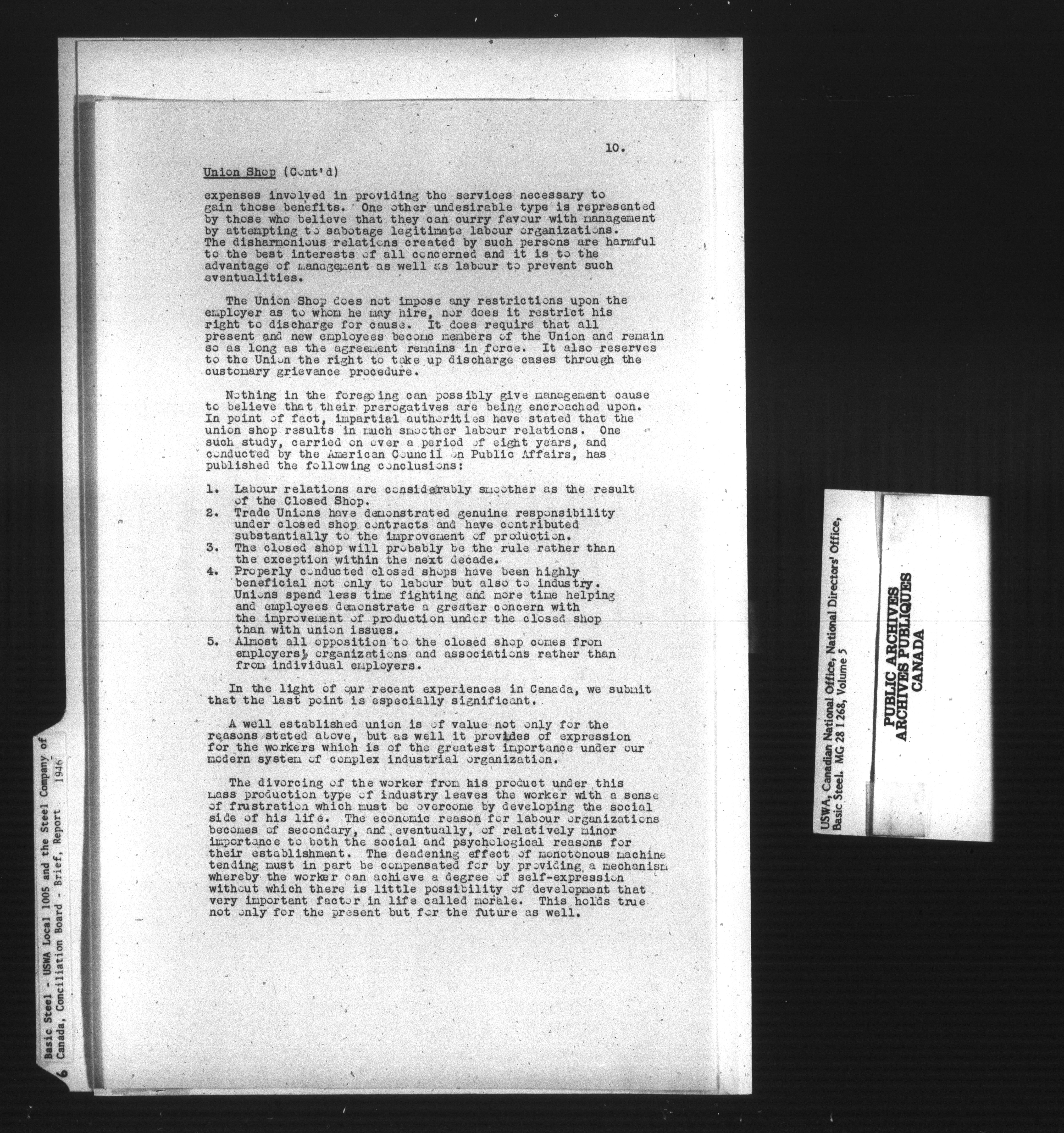 10.

Union Shop (Cont'd)

expenses involved in providing the services necessary to gain those benefits. One other undesirable type is represented by those who believe that they can curry favour with management by attempting to sabotage legitimate labour organizations. The disharmonious relations created by such persons are harmful to the best interests of all concerned and it is to the advantage of management as well as labour to prevent such eventualities.

The Union Shop does not impose any restrictions upon the employer as to whom he may hire, nor does it restrict his right to discharge for cause. It does require that all present and new employees become members of the Union and remain so as long as the agreement remains in force. It also reserves to the Union the right to take up discharge cases through the customary grievance procedure.

Nothing in the foregoing can possibly give management cause to believe that their prerogatives are being encroached upon. In point of fact, impartial authorities have stated that the union shop results in much smoother labour relations. One such study, carried on over a period of eight years, and conducted by the American Council on Public Affairs, has published the following conclusions:

1. Labour relations are considerably smoother as the result of the Closed Shop.
2. Trade Unions have demonstrated genuine responsibility under closed shop contracts and have contributed substantially to the improvement of production.
3. The closed shop will probably be the rule rather than the exception within the next decade.
4. Properly conducted closed shops have been highly beneficial not only to labour but also to industry. Unions spend less time fighting and more time helping and employees demonstrate a greater concern with the improvement of production under the closed shop than with union issues.
5. Almost all opposition to the closed shop comes from employers' organizations and associations rather than from individual employers.

In the light of our recent experiences in Canada, we submit that the last point is especially significant.

A well established union is of value not only for the reasons stated above, but as well it provides of expression for the workers which is of the greatest importance under our modern system of complex industrial organization.

The divorcing of the worker from his product under this mass production type of industry leaves the worker with a sense of frustration which must be overcome by developing the social side of his life. The economic reason for labour organizations becomes of secondary, and eventually, of relatively minor importance to both the social and psychological reasons for their establishment. The deadening effect of monotonous machine tending must in part be compensated for by providing a mechanism whereby the worker can achieve a degree of self-expression without which there is little possibility of development that very important factor in life called morale. This holds true not only for the present but for the future as well.

6 Basic Steel - USWA Local 1005 and the Steel Company of Canada, Conciliation Board - Brief, Report 1946

USWA, Canadian National Office, National Directors' Office, Basic Steel. MG 28 I 268, Volume 5

PUBLIC ARCHIVES
ARCHIVES PUBLIQUES
CANADA